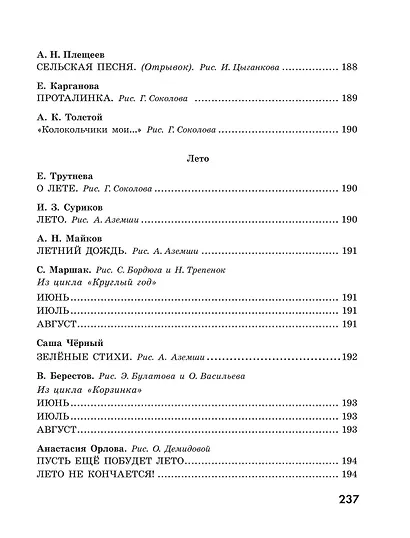 А. Н. Плещеев
СЕЛЬСКАЯ ПЕСНЯ. (Отрывок). Рис. И. Цыганкова 188

Е. Карганова
ПРОТАЛИНКА. Рис. Г. Соколова 189

А. К. Толстой
«Колокольчики мои...» Рис. Г. Соколова 190

Лето

Е. Трутнева
О ЛЕТЕ. Рис. Г. Соколова 190

И. З. Суриков
ЛЕТО. Рис. А. Аземши 190

А. Н. Майков
ЛЕТНИЙ ДОЖДЬ. Рис. А. Аземши 191

С. Маршак. Рис. С. Бордюга и Н. Трепенок
Из цикла «Круглый год»
ИЮНЬ 191
ИЮЛЬ 191
АВГУСТ 191

Саша Чёрный
ЗЕЛЁНЫЕ СТИХИ. Рис. А. Аземши 192

В. Берестов. Рис. Э. Булатова и О. Васильева
Из цикла «Корзинка»
ИЮНЬ 193
ИЮЛЬ 193
АВГУСТ 193

Анастасия Орлова. Рис. О. Демидовой
ПУСТЬ ЕЩЁ ПОБУДЕТ ЛЕТО 194
ЛЕТО НЕ КОНЧАЕТСЯ! 194

237